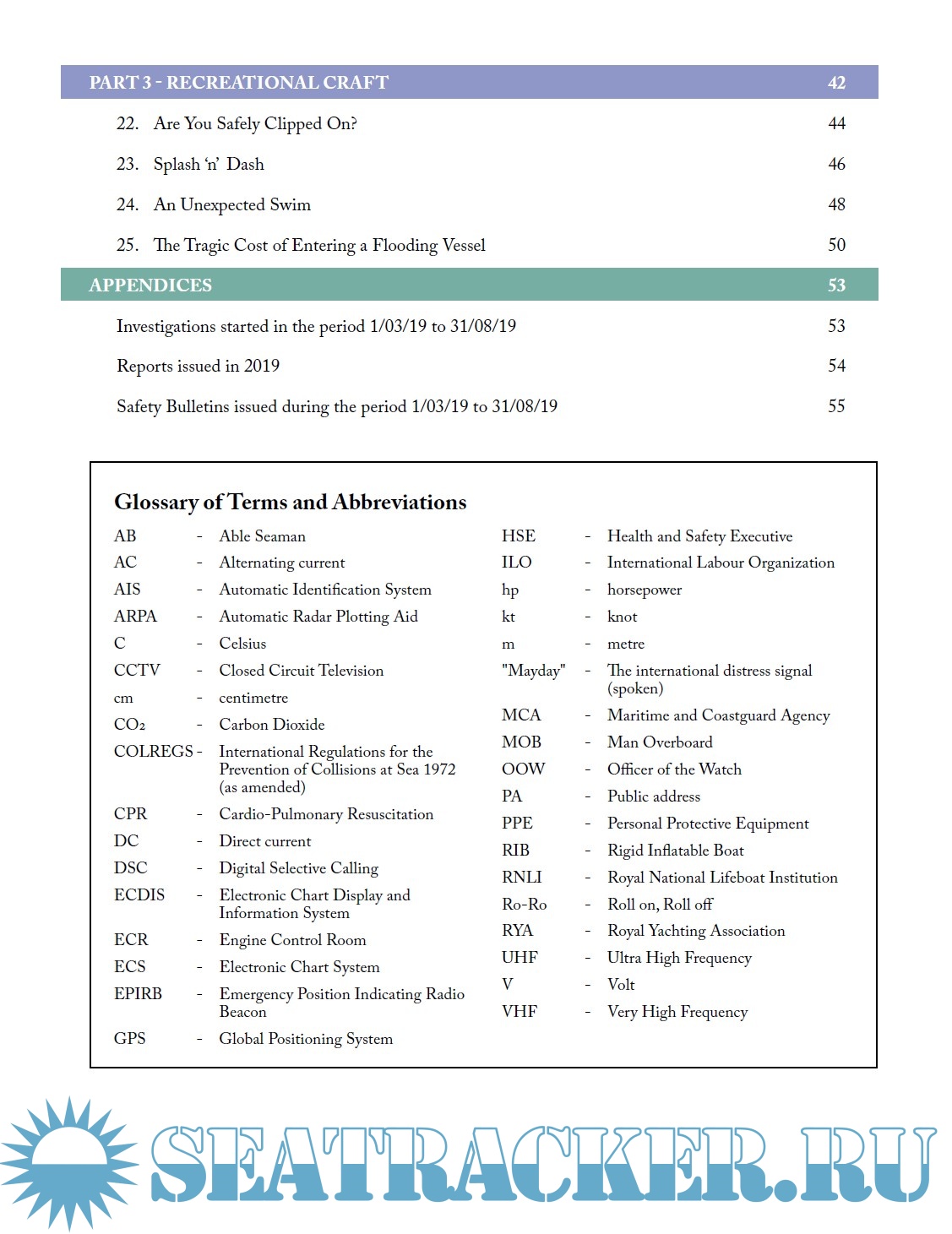 PART 3 - RECREATIONAL CRAFT 42

22. Are You Safely Clipped On? 44

23. Splash 'n' Dash 46

24. An Unexpected Swim 48

25. The Tragic Cost of Entering a Flooding Vessel 50

APPENDICES 53

Investigations started in the period 1/03/19 to 31/08/19 53

Reports issued in 2019 54

Safety Bulletins issued during the period 1/03/19 to 31/08/19 55

Glossary of Terms and Abbreviations

AB - Able Seaman
AC - Alternating current
AIS - Automatic Identification System
ARPA - Automatic Radar Plotting Aid
C - Celsius
CCTV - Closed Circuit Television
cm - centimetre
$CO_2$ - Carbon Dioxide
COLREGS - International Regulations for the Prevention of Collisions at Sea 1972 (as amended)
CPR - Cardio-Pulmonary Resuscitation
DC - Direct current
DSC - Digital Selective Calling
ECDIS - Electronic Chart Display and Information System
ECR - Engine Control Room
ECS - Electronic Chart System
EPIRB - Emergency Position Indicating Radio Beacon
GPS - Global Positioning System

HSE - Health and Safety Executive
ILO - International Labour Organization
hp - horsepower
kt - knot
m - metre
"Mayday" - The international distress signal (spoken)
MCA - Maritime and Coastguard Agency
MOB - Man Overboard
OOW - Officer of the Watch
PA - Public address
PPE - Personal Protective Equipment
RIB - Rigid Inflatable Boat
RNLI - Royal National Lifeboat Institution
Ro-Ro - Roll on, Roll off
RYA - Royal Yachting Association
UHF - Ultra High Frequency
V - Volt
VHF - Very High Frequency

SEATRACKER.RU